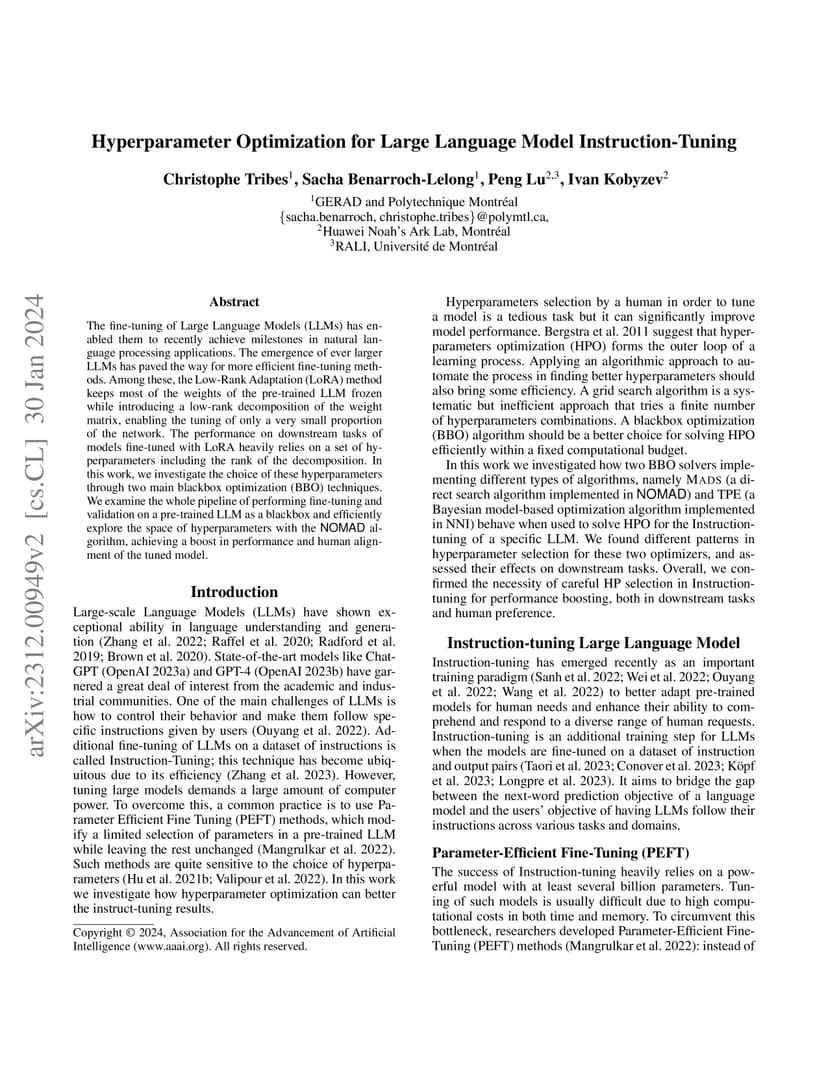 arXiv:2312.00949v2 [cs.CL] 30 Jan 2024

Hyperparameter Optimization for Large Language Model Instruction-Tuning

Christophe Tribes$^1$, Sacha Benarroch-Lelong$^1$, Peng Lu$^{2,3}$, Ivan Kobyzev$^2$

$^1$GERAD and Polytechnique Montréal
{sacha.benarroch, christophe.tribes}@polymtl.ca,
$^2$Huawei Noah's Ark Lab, Montréal
$^3$RALI, Université de Montréal

Abstract

The fine-tuning of Large Language Models (LLMs) has enabled them to recently achieve milestones in natural language processing applications. The emergence of ever larger LLMs has paved the way for more efficient fine-tuning methods. Among these, the Low-Rank Adaptation (LoRA) method keeps most of the weights of the pre-trained LLM frozen while introducing a low-rank decomposition of the weight matrix, enabling the tuning of only a very small proportion of the network. The performance on downstream tasks of models fine-tuned with LoRA heavily relies on a set of hyperparameters including the rank of the decomposition. In this work, we investigate the choice of these hyperparameters through two main blackbox optimization (BBO) techniques. We examine the whole pipeline of performing fine-tuning and validation on a pre-trained LLM as a blackbox and efficiently explore the space of hyperparameters with the NOMAD algorithm, achieving a boost in performance and human alignment of the tuned model.

Introduction

Large-scale Language Models (LLMs) have shown exceptional ability in language understanding and generation (Zhang et al. 2022; Raffel et al. 2020; Radford et al. 2019; Brown et al. 2020). State-of-the-art models like ChatGPT (OpenAI 2023a) and GPT-4 (OpenAI 2023b) have garnered a great deal of interest from the academic and industrial communities. One of the main challenges of LLMs is how to control their behavior and make them follow specific instructions given by users (Ouyang et al. 2022). Additional fine-tuning of LLMs on a dataset of instructions is called Instruction-Tuning; this technique has become ubiquitous due to its efficiency (Zhang et al. 2023). However, tuning large models demands a large amount of computer power. To overcome this, a common practice is to use Parameter Efficient Fine Tuning (PEFT) methods, which modify a limited selection of parameters in a pre-trained LLM while leaving the rest unchanged (Mangrulkar et al. 2022). Such methods are quite sensitive to the choice of hyperparameters (Hu et al. 2021b; Valipour et al. 2022). In this work we investigate how hyperparameter optimization can better the instruct-tuning results.

Copyright © 2024, Association for the Advancement of Artificial Intelligence (www.aaai.org). All rights reserved.

Hyperparameters selection by a human in order to tune a model is a tedious task but it can significantly improve model performance. Bergstra et al. 2011 suggest that hyperparameters optimization (HPO) forms the outer loop of a learning process. Applying an algorithmic approach to automate the process in finding better hyperparameters should also bring some efficiency. A grid search algorithm is a systematic but inefficient approach that tries a finite number of hyperparameters combinations. A blackbox optimization (BBO) algorithm should be a better choice for solving HPO efficiently within a fixed computational budget.

In this work we investigated how two BBO solvers implementing different types of algorithms, namely MADS (a direct search algorithm implemented in NOMAD) and TPE (a Bayesian model-based optimization algorithm implemented in NNI) behave when used to solve HPO for the Instruction-tuning of a specific LLM. We found different patterns in hyperparameter selection for these two optimizers, and assessed their effects on downstream tasks. Overall, we confirmed the necessity of careful HP selection in Instruction-tuning for performance boosting, both in downstream tasks and human preference.

Instruction-tuning Large Language Model

Instruction-tuning has emerged recently as an important training paradigm (Sanh et al. 2022; Wei et al. 2022; Ouyang et al. 2022; Wang et al. 2022) to better adapt pre-trained models for human needs and enhance their ability to comprehend and respond to a diverse range of human requests. Instruction-tuning is an additional training step for LLMs when the models are fine-tuned on a dataset of instruction and output pairs (Taori et al. 2023; Conover et al. 2023; Köpf et al. 2023; Longpre et al. 2023). It aims to bridge the gap between the next-word prediction objective of a language model and the users' objective of having LLMs follow their instructions across various tasks and domains.

Parameter-Efficient Fine-Tuning (PEFT)

The success of Instruction-tuning heavily relies on a powerful model with at least several billion parameters. Tuning of such models is usually difficult due to high computational costs in both time and memory. To circumvent this bottleneck, researchers developed Parameter-Efficient Fine-Tuning (PEFT) methods (Mangrulkar et al. 2022): instead of